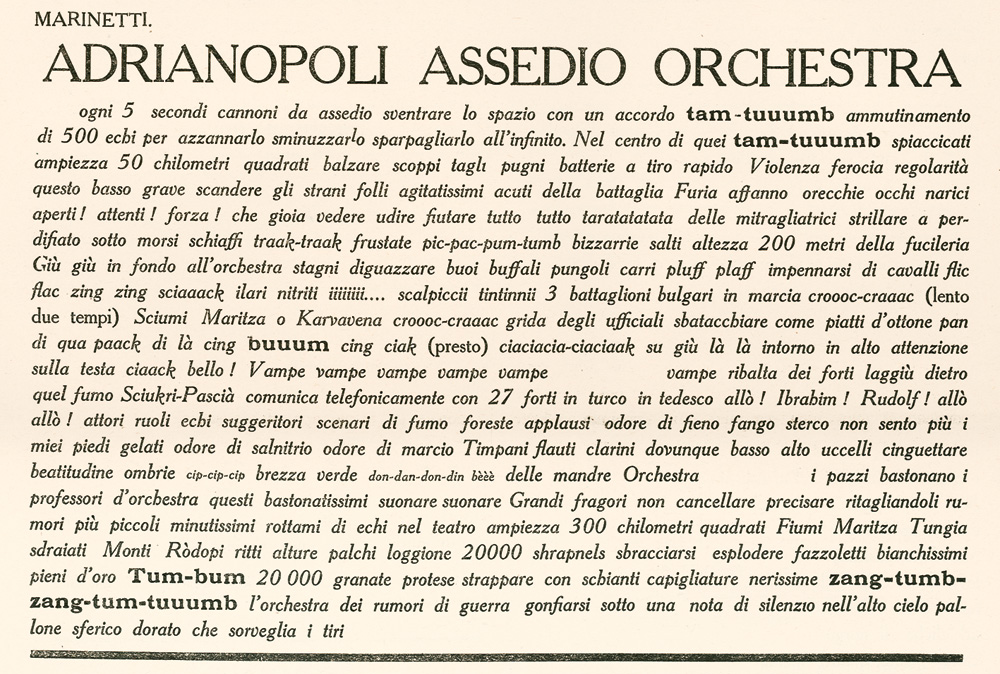 MARINETTI.

ADRIANOPOLI ASSEDIO ORCHESTRA

ogni 5 secondi cannoni da assedio sventrare lo spazio con un accordo tam-tuuumb ammutinamento di 500 echi per azzannarlo sminuzzarlo sparpagliarlo all'infinito. Nel centro di quei tam-tuuumb spiaccicati ampiezza 50 chilometri quadrati balzare scoppi tagli pugni batterie a tiro rapido Violenza ferocia regolarità questo basso grave scandere gli strani folli agitatissimi acuti della battaglia Furia affanno orecchie occhi narici aperti! attenti! forza! che gioia vedere udire fiutare tutto tutto taratatatata delle mitragliatrici strillare a perdifiato sotto morsi schiaffi traak-traak frustate pic-pac-pum-tumb bizzarrie salti altezza 200 metri della fucileria Giù giù in fondo all'orchestra stagni diguazzare buoi buffali pungoli carri pluff plaff impennarsi di cavalli flic flac zing zing sciaaack ilari nitriti iiiiiii.... scalpiccii tintinnii 3 battaglioni bulgari in marcia croooc-craaac (lento due tempi) Sciumi Maritza o Karvavena croooc-craaac grida degli ufficiali sbatacchiare come piatti d'ottone pan di qua paack di là cing buuum cing ciak (presto) ciaciacia-ciaciaak su giù là là intorno in alto attenzione sulla testa ciaack bello! Vampe vampe vampe vampe vampe vampe ribalta dei forti laggiù dietro quel fumo Sciukri-Pascià comunica telefonicamente con 27 forti in turco in tedesco allò! Ibrahim! Rudolf! allò allò! attori ruoli echi suggeritori scenari di fumo foreste applausi odore di fieno fango sterco non sento più i miei piedi gelati odore di salnitrio odore di marcio Timpani flauti clarini dovunque basso alto uccelli cinguettare beatitudine ombrie cip-cip-cip brezza verde don-dan-don-din bèèè delle mandre Orchestra i pazzi bastonano i professori d'orchestra questi bastonatissimi suonare suonare Grandi fragori non cancellare precisare ritagliandoli rumori più piccoli minutissimi rottami di echi nel teatro ampiezza 300 chilometri quadrati Fiumi Maritza Tungia sdraiati Monti Ròdopi ritti alture palchi loggione 20000 shrapnels sbracciarsi esplodere fazzoletti bianchissimi pieni d'oro Tum-bum 20 000 granate protese strappare con schianti capigliature nerissime zang-tumb-zang-tum-tuuumb l'orchestra dei rumori di guerra gonfiarsi sotto una nota di silenzio nell'alto cielo pallone sferico dorato che sorveglia i tiri